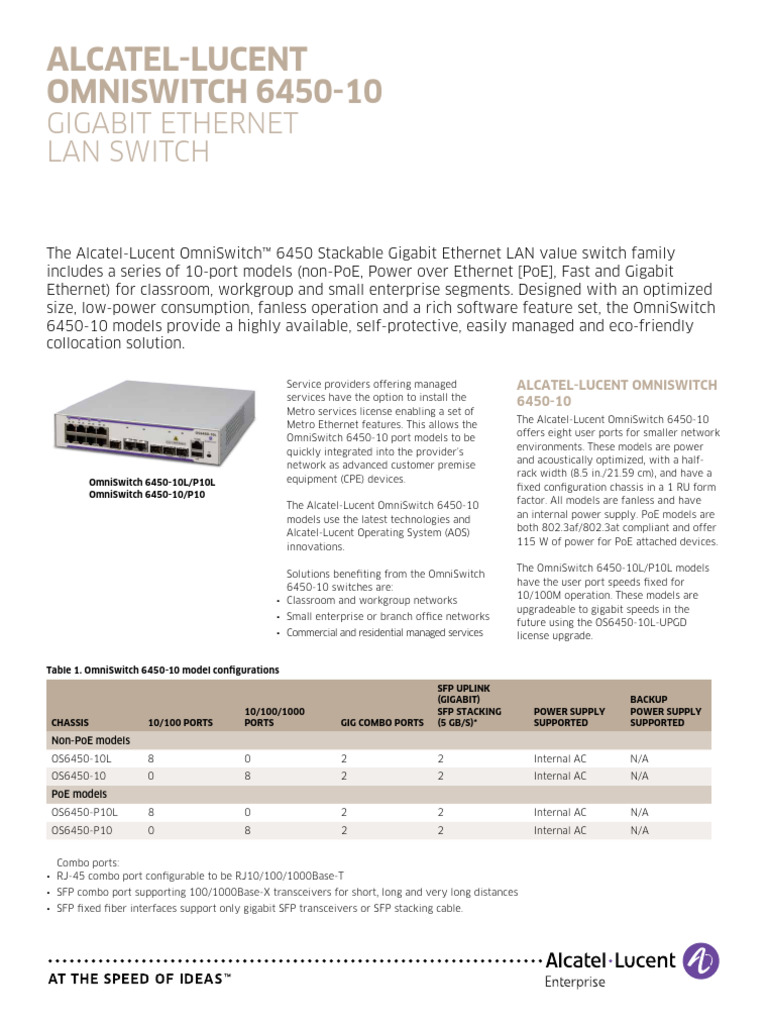 ALCATEL-LUCENT
OMNISWITCH 6450-10
GIGABIT ETHERNET
LAN SWITCH

The Alcatel-Lucent OmniSwitch™ 6450 Stackable Gigabit Ethernet LAN value switch family includes a series of 10-port models (non-PoE, Power over Ethernet [PoE], Fast and Gigabit Ethernet) for classroom, workgroup and small enterprise segments. Designed with an optimized size, low-power consumption, fanless operation and a rich software feature set, the OmniSwitch 6450-10 models provide a highly available, self-protective, easily managed and eco-friendly collocation solution.

OmniSwitch 6450-10L/P10L
OmniSwitch 6450-10/P10

Service providers offering managed services have the option to install the Metro services license enabling a set of Metro Ethernet features. This allows the OmniSwitch 6450-10 port models to be quickly integrated into the provider's network as advanced customer premise equipment (CPE) devices.

The Alcatel-Lucent OmniSwitch 6450-10 models use the latest technologies and Alcatel-Lucent Operating System (AOS) innovations.

Solutions benefiting from the OmniSwitch 6450-10 switches are:
• Classroom and workgroup networks
• Small enterprise or branch office networks
• Commercial and residential managed services

ALCATEL-LUCENT OMNISWITCH 6450-10

The Alcatel-Lucent OmniSwitch 6450-10 offers eight user ports for smaller network environments. These models are power and acoustically optimized, with a half-rack width (8.5 in./21.59 cm), and have a fixed configuration chassis in a 1 RU form factor. All models are fanless and have an internal power supply. PoE models are both 802.3af/802.3at compliant and offer 115 W of power for PoE attached devices.

The OmniSwitch 6450-10L/P10L models have the user port speeds fixed for 10/100M operation. These models are upgradeable to gigabit speeds in the future using the OS6450-10L-UPGD license upgrade.

Table 1. OmniSwitch 6450-10 model configurations

| CHASSIS | 10/100 PORTS | 10/100/1000 PORTS | GIG COMBO PORTS | SFP UPLINK (GIGABIT) SFP STACKING (5 GB/S)* | POWER SUPPLY SUPPORTED | BACKUP POWER SUPPLY SUPPORTED |
|---|---|---|---|---|---|---|
| Non-PoE models | | | | | | |
| OS6450-10L | 8 | 0 | 2 | 2 | Internal AC | N/A |
| OS6450-10 | 0 | 8 | 2 | 2 | Internal AC | N/A |
| PoE models | | | | | | |
| OS6450-P10L | 8 | 0 | 2 | 2 | Internal AC | N/A |
| OS6450-P10 | 0 | 8 | 2 | 2 | Internal AC | N/A |

Combo ports:
• RJ-45 combo port configurable to be RJ10/100/1000Base-T
• SFP combo port supporting 100/1000Base-X transceivers for short, long and very long distances
• SFP fixed fiber interfaces support only gigabit SFP transceivers or SFP stacking cable.

AT THE SPEED OF IDEAS™

Alcatel·Lucent
Enterprise